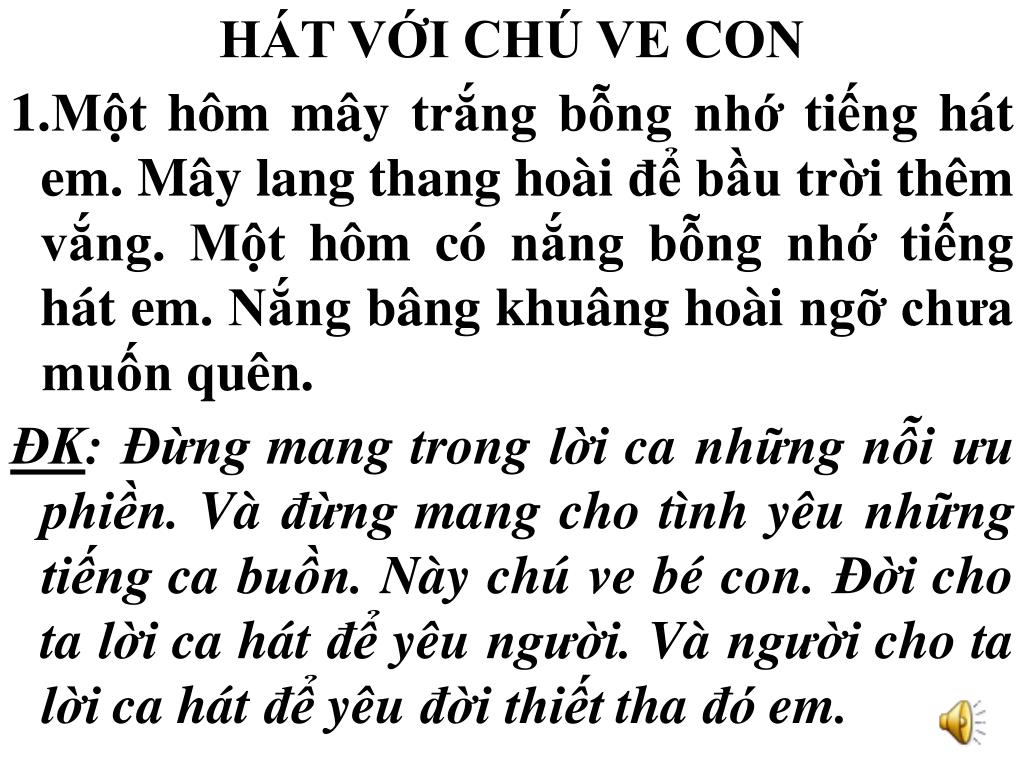 HÁT VỚI CHÚ VE CON

1.Một hôm mây trắng bỗng nhớ tiếng hát em. Mây lang thang hoài để bầu trời thêm vắng. Một hôm có nắng bỗng nhớ tiếng hát em. Nắng bâng khuâng hoài ngỡ chưa muốn quên.

ĐK: Đừng mang trong lời ca những nỗi ưu phiền. Và đừng mang cho tình yêu những tiếng ca buồn. Này chú ve bé con. Đời cho ta lời ca hát để yêu người. Và người cho ta lời ca hát để yêu đời thiết tha đó em.